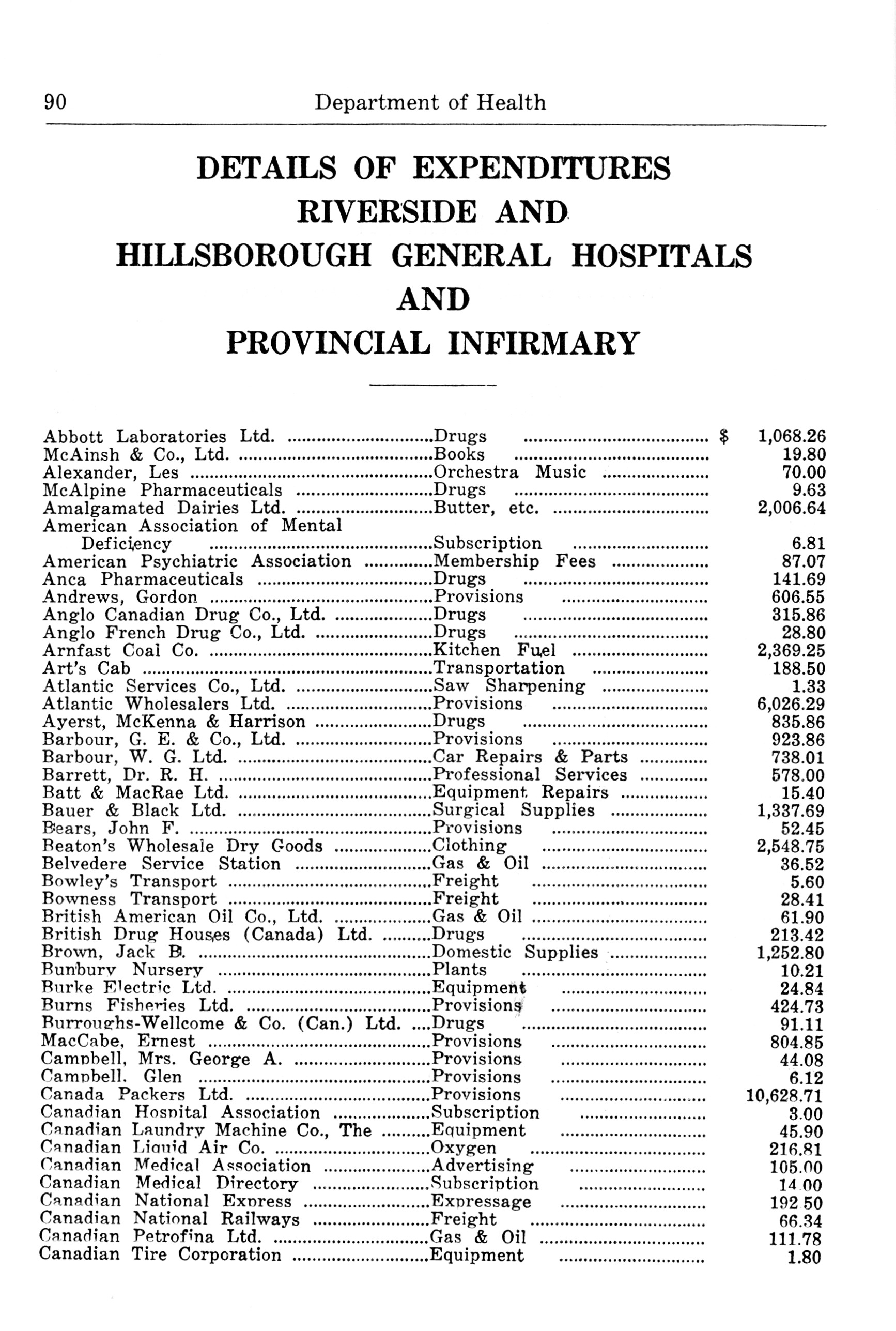 90 Department of Health

DETAILS OF EXPENDITURES
RIVERSIDE AND
HILLSBOROUGH GENERAL HOSPITALS
AND
PROVINCIAL INFIRMARY

| | | |
|---|---|---|
| Abbott Laboratories Ltd. | Drugs | $ 1,068.26 |
| McAinsh & Co., Ltd. | Books | 19.80 |
| Alexander, Les | Orchestra Music | 70.00 |
| McAlpine Pharmaceuticals | Drugs | 9.63 |
| Amalgamated Dairies Ltd. | Butter, etc. | 2,006.64 |
| American Association of Mental Deficiency | Subscription | 6.81 |
| American Psychiatric Association | Membership Fees | 87.07 |
| Anca Pharmaceuticals | Drugs | 141.69 |
| Andrews, Gordon | Provisions | 606.55 |
| Anglo Canadian Drug Co., Ltd. | Drugs | 315.86 |
| Anglo French Drug Co., Ltd. | Drugs | 28.80 |
| Arnfast Coal Co. | Kitchen Fuel | 2,369.25 |
| Art's Cab | Transportation | 188.50 |
| Atlantic Services Co., Ltd. | Saw Sharpening | 1.33 |
| Atlantic Wholesalers Ltd. | Provisions | 6,026.29 |
| Ayerst, McKenna & Harrison | Drugs | 835.86 |
| Barbour, G. E. & Co., Ltd. | Provisions | 923.86 |
| Barbour, W. G. Ltd. | Car Repairs & Parts | 738.01 |
| Barrett, Dr. R. H. | Professional Services | 578.00 |
| Batt & MacRae Ltd. | Equipment Repairs | 15.40 |
| Bauer & Black Ltd. | Surgical Supplies | 1,337.69 |
| Bears, John F. | Provisions | 52.45 |
| Beaton's Wholesale Dry Goods | Clothing | 2,548.75 |
| Belvedere Service Station | Gas & Oil | 36.52 |
| Bowley's Transport | Freight | 5.60 |
| Bowness Transport | Freight | 28.41 |
| British American Oil Co., Ltd. | Gas & Oil | 61.90 |
| British Drug Houses (Canada) Ltd. | Drugs | 213.42 |
| Brown, Jack B. | Domestic Supplies | 1,252.80 |
| Bunbury Nursery | Plants | 10.21 |
| Burke Electric Ltd. | Equipment | 24.84 |
| Burns Fisheries Ltd. | Provisions | 424.73 |
| Burroughs-Wellcome & Co. (Can.) Ltd. | Drugs | 91.11 |
| MacCabe, Ernest | Provisions | 804.85 |
| Campbell, Mrs. George A. | Provisions | 44.08 |
| Campbell, Glen | Provisions | 6.12 |
| Canada Packers Ltd. | Provisions | 10,628.71 |
| Canadian Hospital Association | Subscription | 3.00 |
| Canadian Laundry Machine Co., The | Equipment | 45.90 |
| Canadian Liquid Air Co. | Oxygen | 216.81 |
| Canadian Medical Association | Advertising | 105.00 |
| Canadian Medical Directory | Subscription | 14.00 |
| Canadian National Express | Expressage | 192.50 |
| Canadian National Railways | Freight | 66.34 |
| Canadian Petrofina Ltd. | Gas & Oil | 111.78 |
| Canadian Tire Corporation | Equipment | 1.80 |